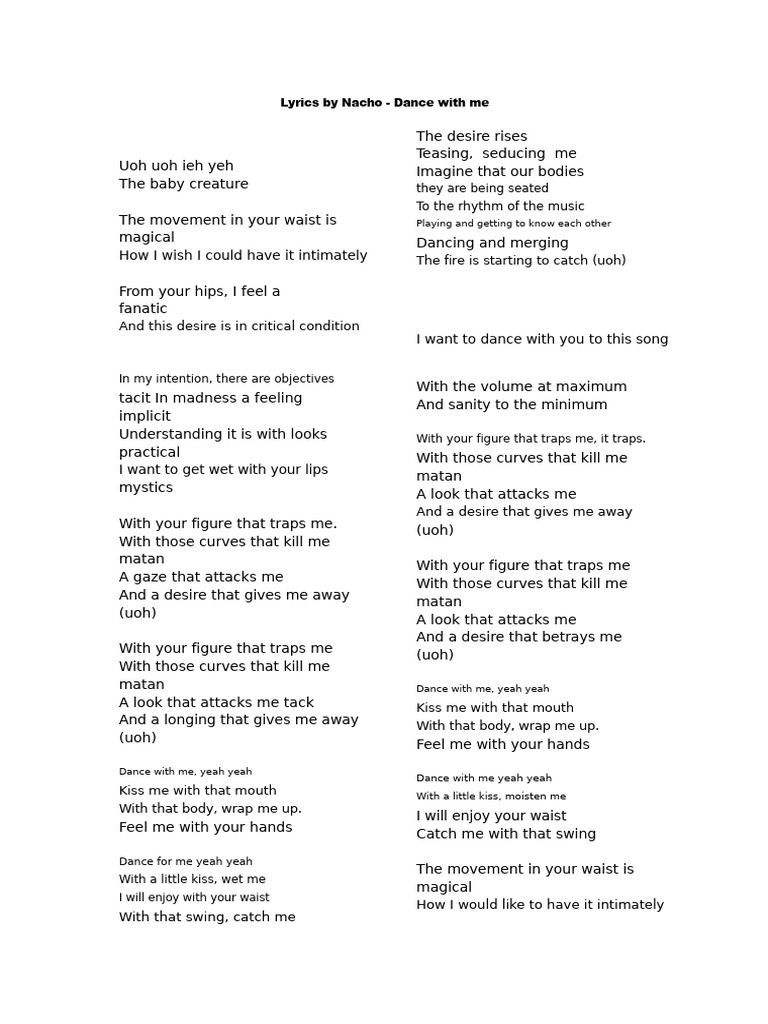 Lyrics by Nacho - Dance with me

Uoh uoh ieh yeh
The baby creature

The movement in your waist is magical
How I wish I could have it intimately

From your hips, I feel a fanatic
And this desire is in critical condition

In my intention, there are objectives
tacit In madness a feeling implicit
Understanding it is with looks practical
I want to get wet with your lips mystics

With your figure that traps me.
With those curves that kill me matan
A gaze that attacks me
And a desire that gives me away (uoh)

With your figure that traps me
With those curves that kill me matan
A look that attacks me tack
And a longing that gives me away (uoh)

Dance with me, yeah yeah
Kiss me with that mouth
With that body, wrap me up.
Feel me with your hands

Dance for me yeah yeah
With a little kiss, wet me
I will enjoy with your waist
With that swing, catch me

The desire rises
Teasing, seducing me
Imagine that our bodies
they are being seated
To the rhythm of the music
Playing and getting to know each other
Dancing and merging
The fire is starting to catch (uoh)

I want to dance with you to this song

With the volume at maximum
And sanity to the minimum

With your figure that traps me, it traps.
With those curves that kill me matan
A look that attacks me
And a desire that gives me away (uoh)

With your figure that traps me
With those curves that kill me matan
A look that attacks me
And a desire that betrays me (uoh)

Dance with me, yeah yeah
Kiss me with that mouth
With that body, wrap me up.
Feel me with your hands

Dance with me yeah yeah
With a little kiss, moisten me
I will enjoy your waist
Catch me with that swing

The movement in your waist is magical
How I would like to have it intimately